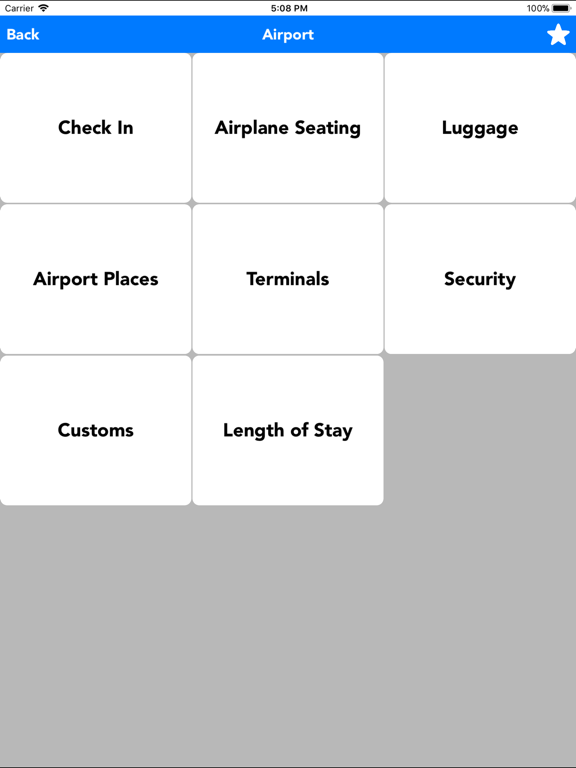 Carrier 5:08 PM 100%

Back Airport

Check In

Airplane Seating

Luggage

Airport Places

Terminals

Security

Customs

Length of Stay